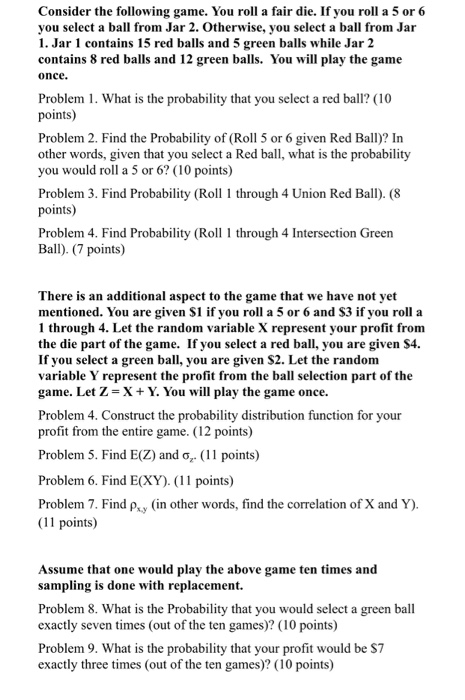 Consider the following game. You roll a fair die. If you roll a 5 or 6 you select a ball from Jar 2. Otherwise, you select a ball from Jar 1. Jar 1 contains 15 red balls and 5 green balls while Jar 2 contains 8 red balls and 12 green balls. You will play the game once.

Problem 1. What is the probability that you select a red ball? (10 points)

Problem 2. Find the Probability of (Roll 5 or 6 given Red Ball)? In other words, given that you select a Red ball, what is the probability you would roll a 5 or 6? (10 points)

Problem 3. Find Probability (Roll 1 through 4 Union Red Ball). (8 points)

Problem 4. Find Probability (Roll 1 through 4 Intersection Green Ball). (7 points)

There is an additional aspect to the game that we have not yet mentioned. You are given \$1 if you roll a 5 or 6 and \$3 if you roll a 1 through 4. Let the random variable X represent your profit from the die part of the game. If you select a red ball, you are given \$4. If you select a green ball, you are given \$2. Let the random variable Y represent the profit from the ball selection part of the game. Let Z = X + Y. You will play the game once.

Problem 4. Construct the probability distribution function for your profit from the entire game. (12 points)

Problem 5. Find E(Z) and $\sigma_z$. (11 points)

Problem 6. Find E(XY). (11 points)

Problem 7. Find $\rho_{x,y}$ (in other words, find the correlation of X and Y). (11 points)

Assume that one would play the above game ten times and sampling is done with replacement.

Problem 8. What is the Probability that you would select a green ball exactly seven times (out of the ten games)? (10 points)

Problem 9. What is the probability that your profit would be \$7 exactly three times (out of the ten games)? (10 points)